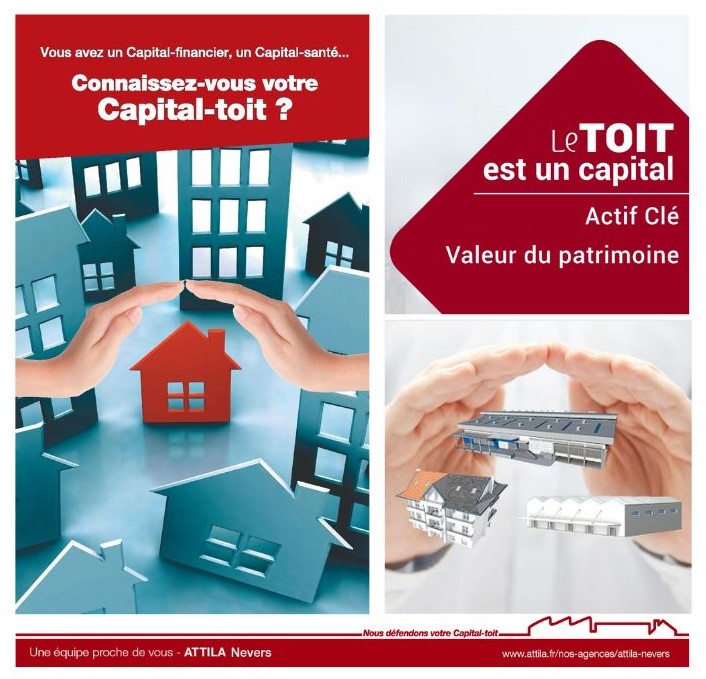 Vous avez un Capital-financier, un Capital-santé...

Connaissez-vous votre Capital-toit ?

Le TOIT est un capital

Actif Clé

Valeur du patrimoine

Nous défendons votre Capital-toit

Une équipe proche de vous - ATTILA Nevers

www.attila.fr/nos-agences/attila-nevers